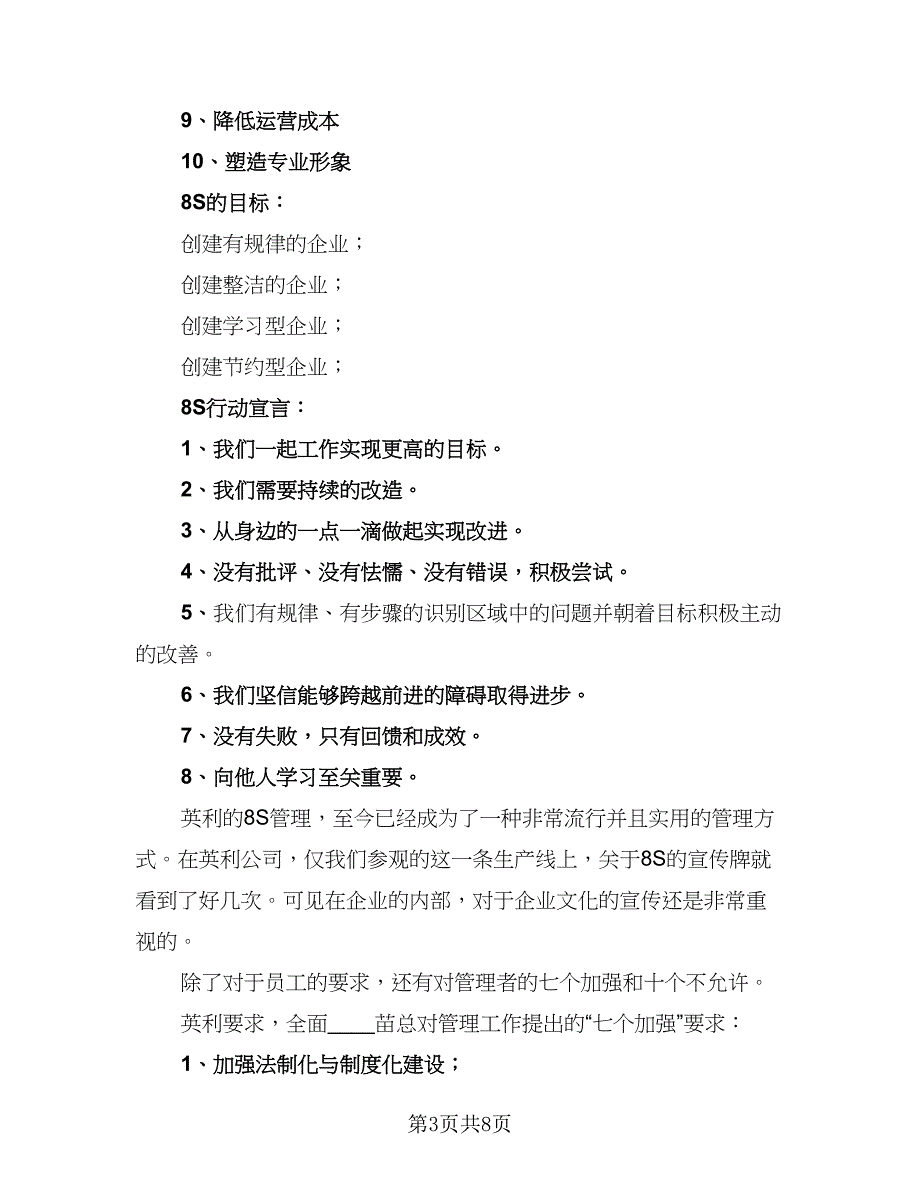 9、降低运营成本

10、塑造专业形象

8S的目标：

创建有规律的企业；

创建整洁的企业；

创建学习型企业；

创建节约型企业；

8S行动宣言：

1、我们一起工作实现更高的目标。

2、我们需要持续的改造。

3、从身边的一点一滴做起实现改进。

4、没有批评、没有怯懦、没有错误，积极尝试。

5、我们有规律、有步骤的识别区域中的问题并朝着目标积极主动的改善。

6、我们坚信能够跨越前进的障碍取得进步。

7、没有失败，只有回馈和成效。

8、向他人学习至关重要。

英利的8S管理，至今已经成为了一种非常流行并且实用的管理方式。在英利公司，仅我们参观的这一条生产线上，关于8S的宣传牌就看到了好几次。可见在企业的内部，对于企业文化的宣传还是非常重视的。

除了对于员工的要求，还有对管理者的七个加强和十个不允许。

英利要求，全面____苗总对管理工作提出的“七个加强”要求：

1、加强法制化与制度化建设；

第3页共8页